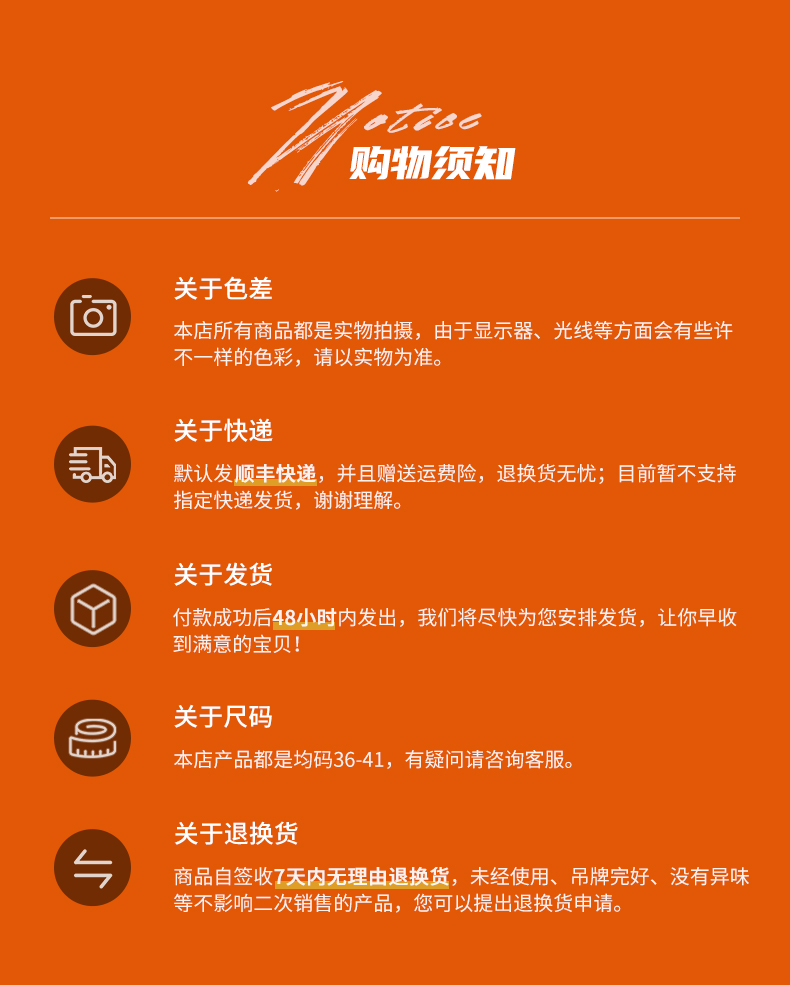 Notice 购物须知

关于色差

本店所有商品都是实物拍摄，由于显示器、光线等方面会有些许不一样的色彩，请以实物为准。

关于快递

默认发顺丰快递，并且赠送运费险，退换货无忧；目前暂不支持指定快递发货，谢谢理解。

关于发货

付款成功后48小时内发出，我们将尽快为您安排发货，让你早收到满意的宝贝！

关于尺码

本店产品都是均码36-41，有疑问请咨询客服。

关于退换货

商品自签收7天内无理由退换货，未经使用、吊牌完好、没有异味等不影响二次销售的产品，您可以提出退换货申请。